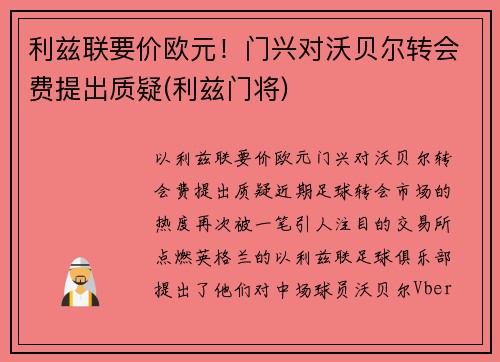 利兹联要价欧元！门兴对沃贝尔转会费提出质疑(利兹门将)

以利兹联要价欧元门兴对沃贝尔转会费提出质疑近期足球转会市场的热度再次被一笔引人注目的交易所点燃英格兰的以利兹联足球俱乐部提出了他们对中场球员沃贝尔Vber